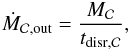 $\dot{M}_{C,\mathrm{out}} = \frac{M_C}{t_{\mathrm{disr},C}},$